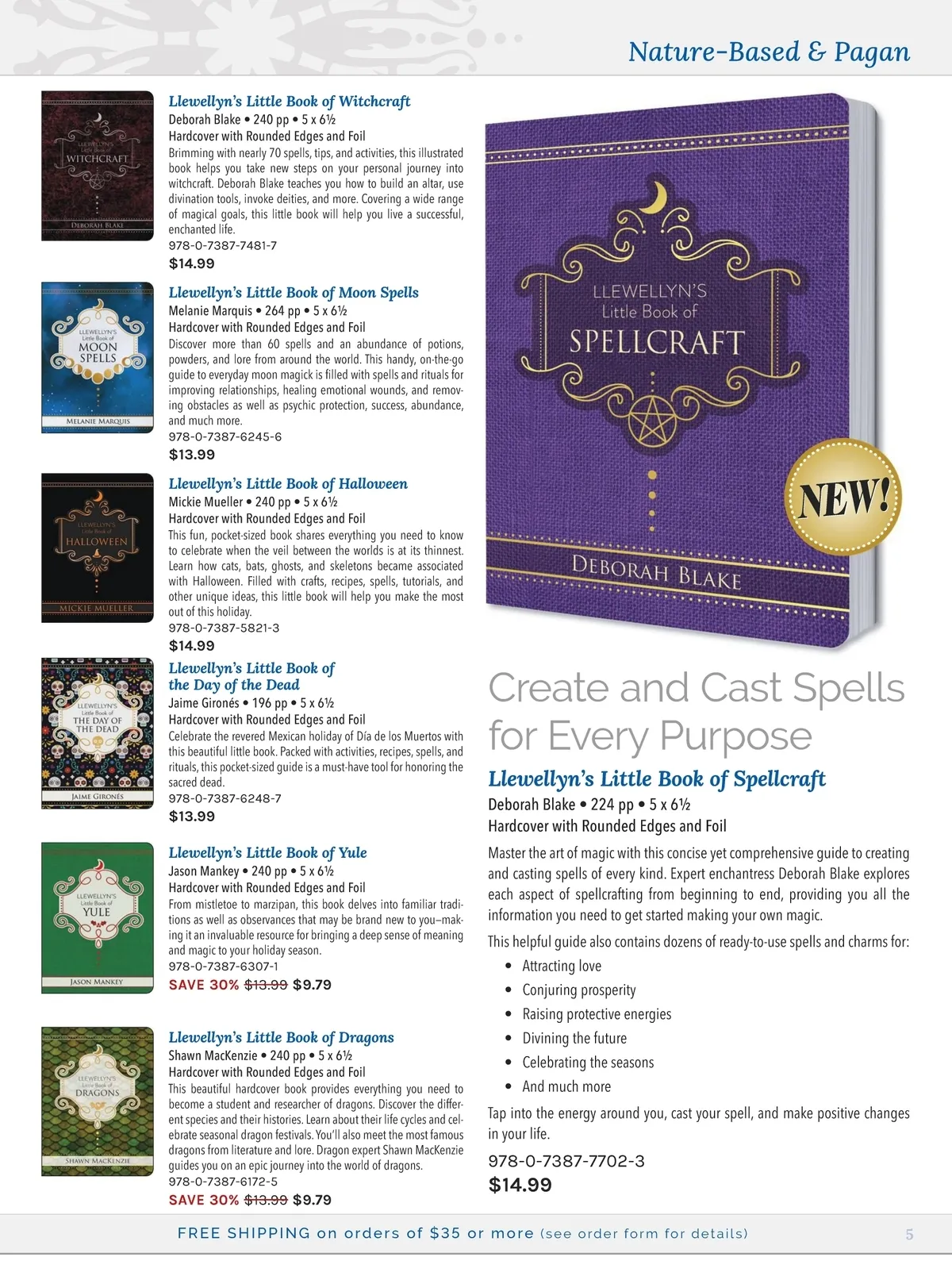 Nature-Based & Pagan

LLEWELLYN'S Little Book of WITCHCRAFT DEBORAH BLAKE

Llewellyn's Little Book of Witchcraft
Deborah Blake • 240 pp • 5 x 6½
Hardcover with Rounded Edges and Foil
Brimming with nearly 70 spells, tips, and activities, this illustrated book helps you take new steps on your personal journey into witchcraft. Deborah Blake teaches you how to build an altar, use divination tools, invoke deities, and more. Covering a wide range of magical goals, this little book will help you live a successful, enchanted life.
978-0-7387-7481-7
$14.99

LLEWELLYN'S Little Book of MOON SPELLS MELANIE MARQUIS

Llewellyn's Little Book of Moon Spells
Melanie Marquis • 264 pp • 5 x 6½
Hardcover with Rounded Edges and Foil
Discover more than 60 spells and an abundance of potions, powders, and lore from around the world. This handy, on-the-go guide to everyday moon magick is filled with spells and rituals for improving relationships, healing emotional wounds, and removing obstacles as well as psychic protection, success, abundance, and much more.
978-0-7387-6245-6
$13.99

LLEWELLYN'S Little Book of HALLOWEEN MICKIE MUELLER

Llewellyn's Little Book of Halloween
Mickie Mueller • 240 pp • 5 x 6½
Hardcover with Rounded Edges and Foil
This fun, pocket-sized book shares everything you need to know to celebrate when the veil between the worlds is at its thinnest. Learn how cats, bats, ghosts, and skeletons became associated with Halloween. Filled with crafts, recipes, spells, tutorials, and other unique ideas, this little book will help you make the most out of this holiday.
978-0-7387-5821-3
$14.99

LLEWELLYN'S Little Book of THE DAY OF THE DEAD JAIME GIRONÉS

Llewellyn's Little Book of the Day of the Dead
Jaime Gironés • 196 pp • 5 x 6½
Hardcover with Rounded Edges and Foil
Celebrate the revered Mexican holiday of Día de los Muertos with this beautiful little book. Packed with activities, recipes, spells, and rituals, this pocket-sized guide is a must-have tool for honoring the sacred dead.
978-0-7387-6248-7
$13.99

LLEWELLYN'S Little Book of YULE JASON MANKEY

Llewellyn's Little Book of Yule
Jason Mankey • 240 pp • 5 x 6½
Hardcover with Rounded Edges and Foil
From mistletoe to marzipan, this book delves into familiar traditions as well as observances that may be brand new to you—making it an invaluable resource for bringing a deep sense of meaning and magic to your holiday season.
978-0-7387-6307-1
SAVE 30% $13.99 $9.79

LLEWELLYN'S Little Book of DRAGONS SHAWN MACKENZIE

Llewellyn's Little Book of Dragons
Shawn MacKenzie • 240 pp • 5 x 6½
Hardcover with Rounded Edges and Foil
This beautiful hardcover book provides everything you need to become a student and researcher of dragons. Discover the different species and their histories. Learn about their life cycles and celebrate seasonal dragon festivals. You'll also meet the most famous dragons from literature and lore. Dragon expert Shawn MacKenzie guides you on an epic journey into the world of dragons.
978-0-7387-6172-5
SAVE 30% $13.99 $9.79

LLEWELLYN'S Little Book of SPELLCRAFT DEBORAH BLAKE

NEW!

Create and Cast Spells for Every Purpose

Llewellyn's Little Book of Spellcraft
Deborah Blake • 224 pp • 5 x 6½
Hardcover with Rounded Edges and Foil
Master the art of magic with this concise yet comprehensive guide to creating and casting spells of every kind. Expert enchantress Deborah Blake explores each aspect of spellcrafting from beginning to end, providing you all the information you need to get started making your own magic.

This helpful guide also contains dozens of ready-to-use spells and charms for:
• Attracting love
• Conjuring prosperity
• Raising protective energies
• Divining the future
• Celebrating the seasons
• And much more

Tap into the energy around you, cast your spell, and make positive changes in your life.
978-0-7387-7702-3
$14.99

FREE SHIPPING on orders of $35 or more (see order form for details)
5